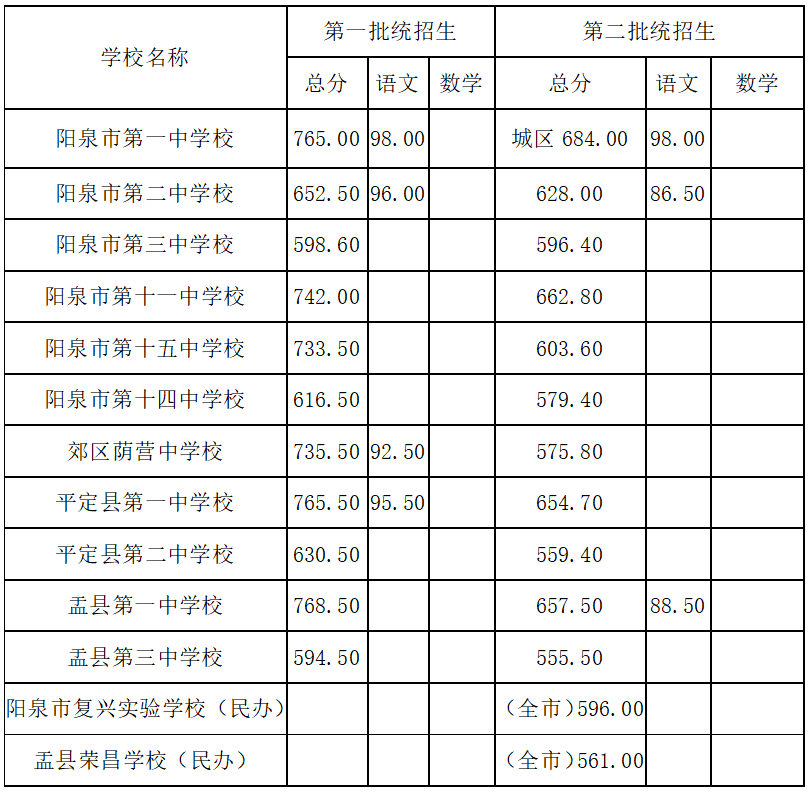 | 学校名称 | 第一批统招生 | | | 第二批统招生 | | |
|---|---|---|---|---|---|---|
| | 总分 | 语文 | 数学 | 总分 | 语文 | 数学 |
| 阳泉市第一中学校 | 765.00 | 98.00 | | 城区 684.00 | 98.00 | |
| 阳泉市第二中学校 | 652.50 | 96.00 | | 628.00 | 86.50 | |
| 阳泉市第三中学校 | 598.60 | | | 596.40 | | |
| 阳泉市第十一中学校 | 742.00 | | | 662.80 | | |
| 阳泉市第十五中学校 | 733.50 | | | 603.60 | | |
| 阳泉市第十四中学校 | 616.50 | | | 579.40 | | |
| 郊区荫营中学校 | 735.50 | 92.50 | | 575.80 | | |
| 平定县第一中学校 | 765.50 | 95.50 | | 654.70 | | |
| 平定县第二中学校 | 630.50 | | | 559.40 | | |
| 盂县第一中学校 | 768.50 | | | 657.50 | 88.50 | |
| 盂县第三中学校 | 594.50 | | | 555.50 | | |
| 阳泉市复兴实验学校（民办） | | | | （全市）596.00 | | |
| 盂县荣昌学校（民办） | | | | （全市）561.00 | | |